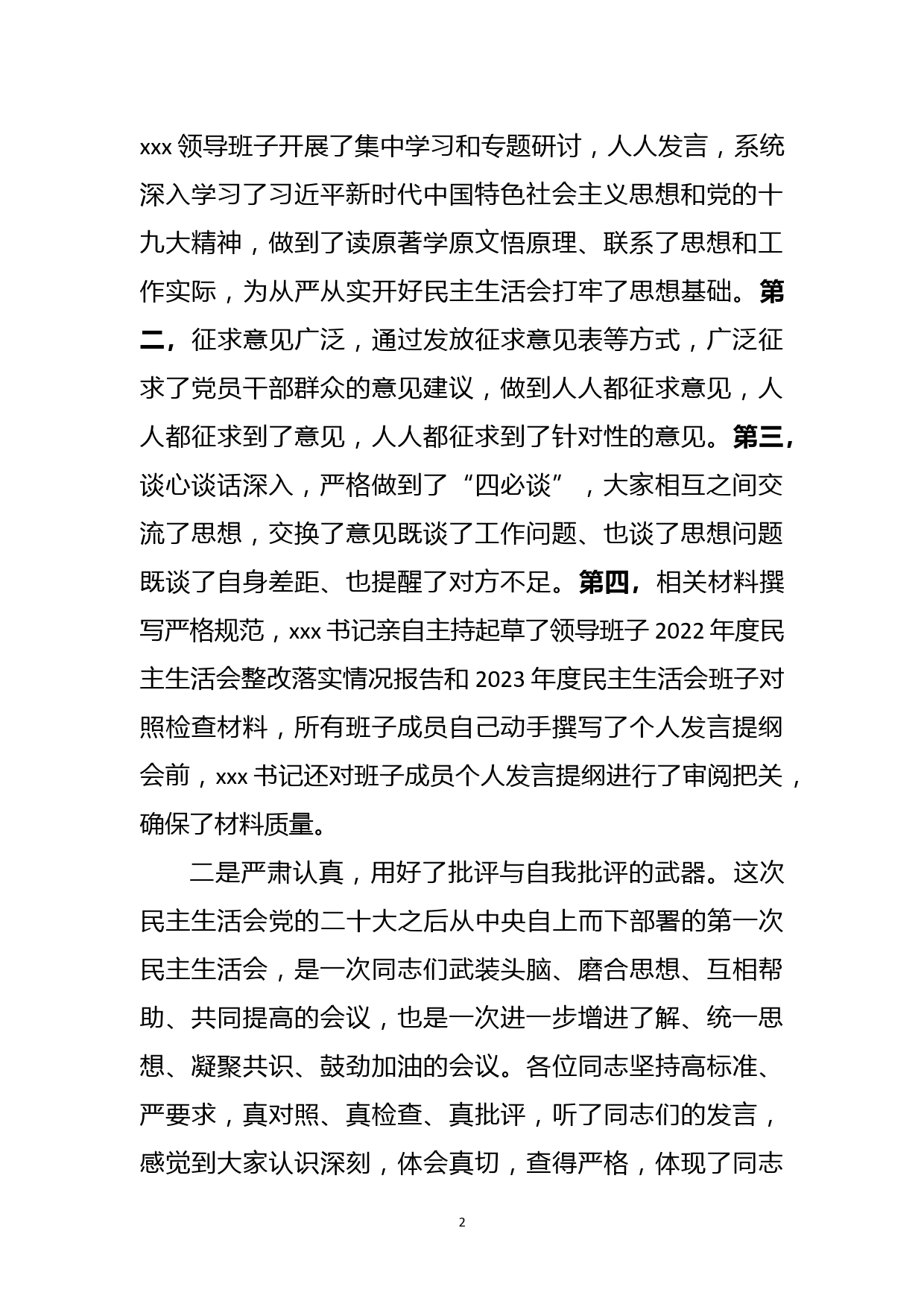 xxx 领导班子开展了集中学习和专题研讨，人人发言，系统深入学习了习近平新时代中国特色社会主义思想和党的十九大精神，做到了读原著学原文悟原理、联系了思想和工作实际，为从严从实开好民主生活会打牢了思想基础。第二，征求意见广泛，通过发放征求意见表等方式，广泛征求了党员干部群众的意见建议，做到人人都征求意见，人人都征求到了意见，人人都征求到了针对性的意见。第三，谈心谈话深入，严格做到了“四必谈”，大家相互之间交流了思想，交换了意见既谈了工作问题、也谈了思想问题既谈了自身差距、也提醒了对方不足。第四，相关材料撰写严格规范，xxx 书记亲自主持起草了领导班子 2022 年度民主生活会整改落实情况报告和 2023 年度民主生活会班子对照检查材料，所有班子成员自己动手撰写了个人发言提纲会前，xxx 书记还对班子成员个人发言提纲进行了审阅把关，确保了材料质量。

二是严肃认真，用好了批评与自我批评的武器。这次民主生活会党的二十大之后从中央自上而下部署的第一次民主生活会，是一次同志们武装头脑、磨合思想、互相帮助、共同提高的会议，也是一次进一步增进了解、统一思想、凝聚共识、鼓劲加油的会议。各位同志坚持高标准、严要求，真对照、真检查、真批评，听了同志们的发言，感觉到大家认识深刻，体会真切，查得严格，体现了同志

2